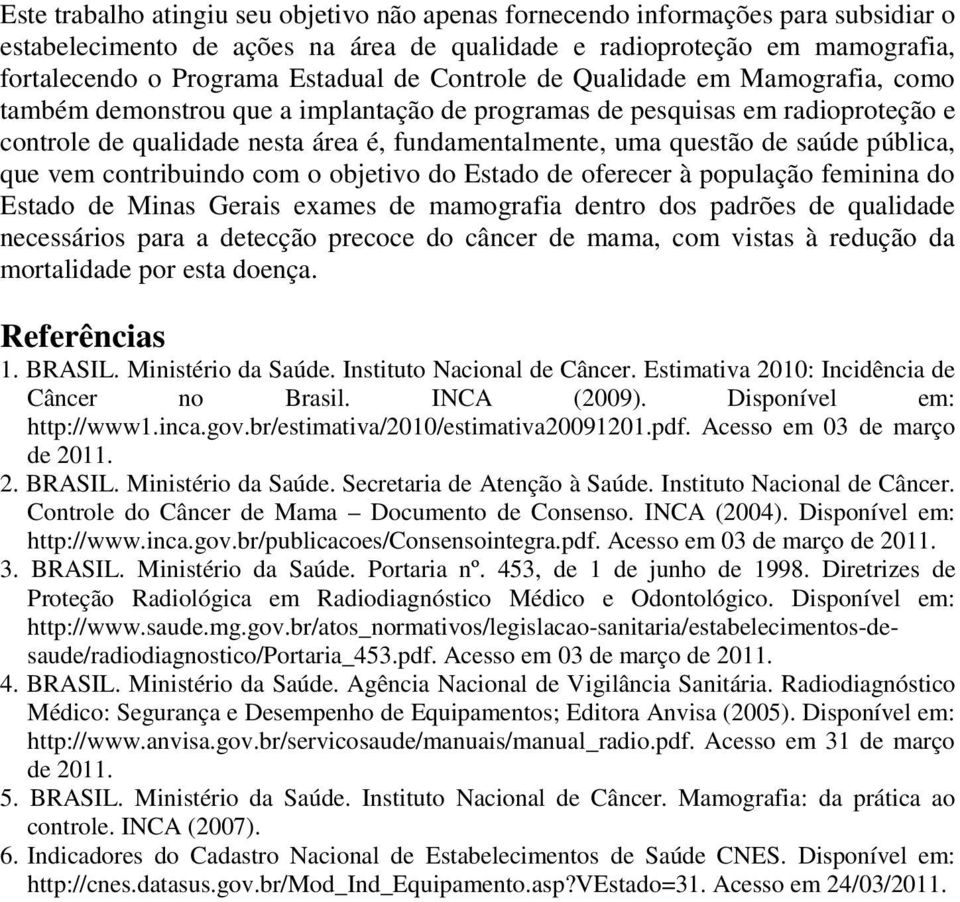 Este trabalho atingiu seu objetivo não apenas fornecendo informações para subsidiar o estabelecimento de ações na área de qualidade e radioproteção em mamografia, fortalecendo o Programa Estadual de Controle de Qualidade em Mamografia, como também demonstrou que a implantação de programas de pesquisas em radioproteção e controle de qualidade nesta área é, fundamentalmente, uma questão de saúde pública, que vem contribuindo com o objetivo do Estado de oferecer à população feminina do Estado de Minas Gerais exames de mamografia dentro dos padrões de qualidade necessários para a detecção precoce do câncer de mama, com vistas à redução da mortalidade por esta doença.

Referências

1. BRASIL. Ministério da Saúde. Instituto Nacional de Câncer. Estimativa 2010: Incidência de Câncer no Brasil. INCA (2009). Disponível em: http://www1.inca.gov.br/estimativa/2010/estimativa20091201.pdf. Acesso em 03 de março de 2011.
2. BRASIL. Ministério da Saúde. Secretaria de Atenção à Saúde. Instituto Nacional de Câncer. Controle do Câncer de Mama – Documento de Consenso. INCA (2004). Disponível em: http://www.inca.gov.br/publicacoes/Consensointegra.pdf. Acesso em 03 de março de 2011.
3. BRASIL. Ministério da Saúde. Portaria nº. 453, de 1 de junho de 1998. Diretrizes de Proteção Radiológica em Radiodiagnóstico Médico e Odontológico. Disponível em: http://www.saude.mg.gov.br/atos_normativos/legislacao-sanitaria/estabelecimentos-de-saude/radiodiagnostico/Portaria_453.pdf. Acesso em 03 de março de 2011.
4. BRASIL. Ministério da Saúde. Agência Nacional de Vigilância Sanitária. Radiodiagnóstico Médico: Segurança e Desempenho de Equipamentos; Editora Anvisa (2005). Disponível em: http://www.anvisa.gov.br/servicosaude/manuais/manual_radio.pdf. Acesso em 31 de março de 2011.
5. BRASIL. Ministério da Saúde. Instituto Nacional de Câncer. Mamografia: da prática ao controle. INCA (2007).
6. Indicadores do Cadastro Nacional de Estabelecimentos de Saúde CNES. Disponível em: http://cnes.datasus.gov.br/Mod_Ind_Equipamento.asp?VEstado=31. Acesso em 24/03/2011.